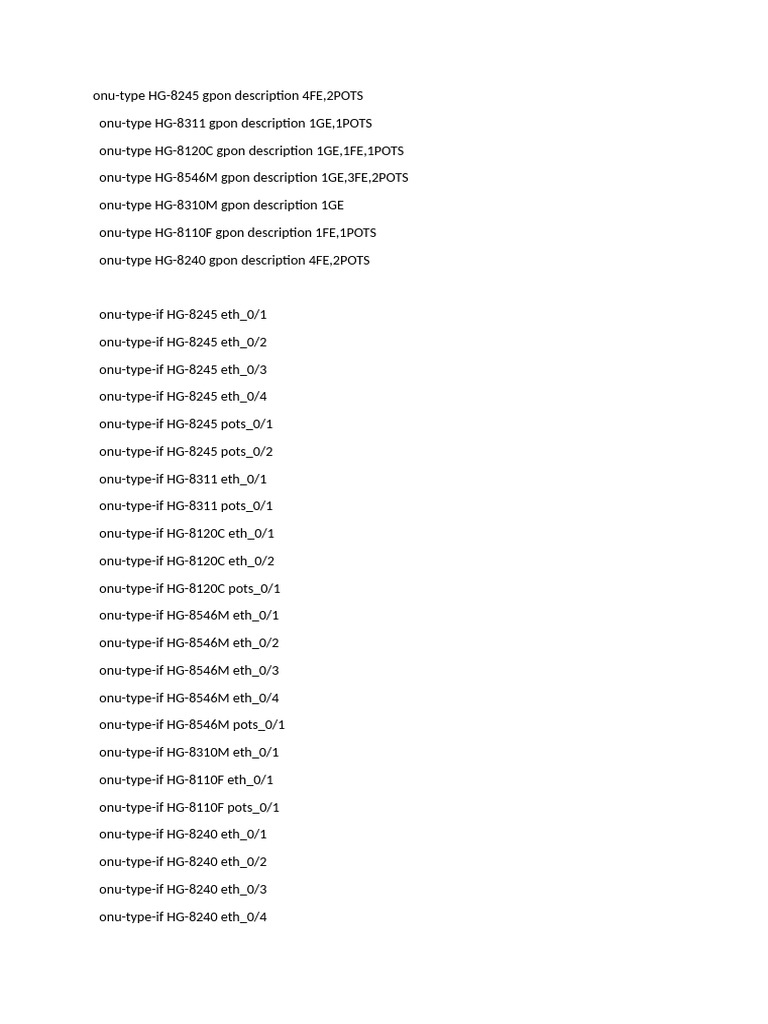 onu-type HG-8245 gpon description 4FE,2POTS

onu-type HG-8311 gpon description 1GE,1POTS

onu-type HG-8120C gpon description 1GE,1FE,1POTS

onu-type HG-8546M gpon description 1GE,3FE,2POTS

onu-type HG-8310M gpon description 1GE

onu-type HG-8110F gpon description 1FE,1POTS

onu-type HG-8240 gpon description 4FE,2POTS

onu-type-if HG-8245 eth_0/1

onu-type-if HG-8245 eth_0/2

onu-type-if HG-8245 eth_0/3

onu-type-if HG-8245 eth_0/4

onu-type-if HG-8245 pots_0/1

onu-type-if HG-8245 pots_0/2

onu-type-if HG-8311 eth_0/1

onu-type-if HG-8311 pots_0/1

onu-type-if HG-8120C eth_0/1

onu-type-if HG-8120C eth_0/2

onu-type-if HG-8120C pots_0/1

onu-type-if HG-8546M eth_0/1

onu-type-if HG-8546M eth_0/2

onu-type-if HG-8546M eth_0/3

onu-type-if HG-8546M eth_0/4

onu-type-if HG-8546M pots_0/1

onu-type-if HG-8310M eth_0/1

onu-type-if HG-8110F eth_0/1

onu-type-if HG-8110F pots_0/1

onu-type-if HG-8240 eth_0/1

onu-type-if HG-8240 eth_0/2

onu-type-if HG-8240 eth_0/3

onu-type-if HG-8240 eth_0/4